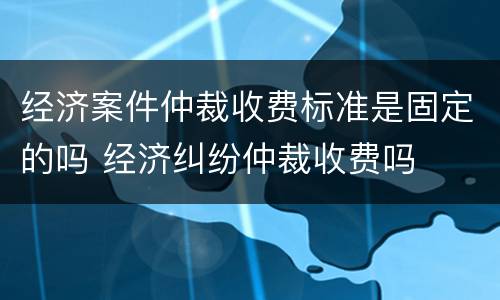 经济案件仲裁收费标准是固定的吗 经济纠纷仲裁收费吗